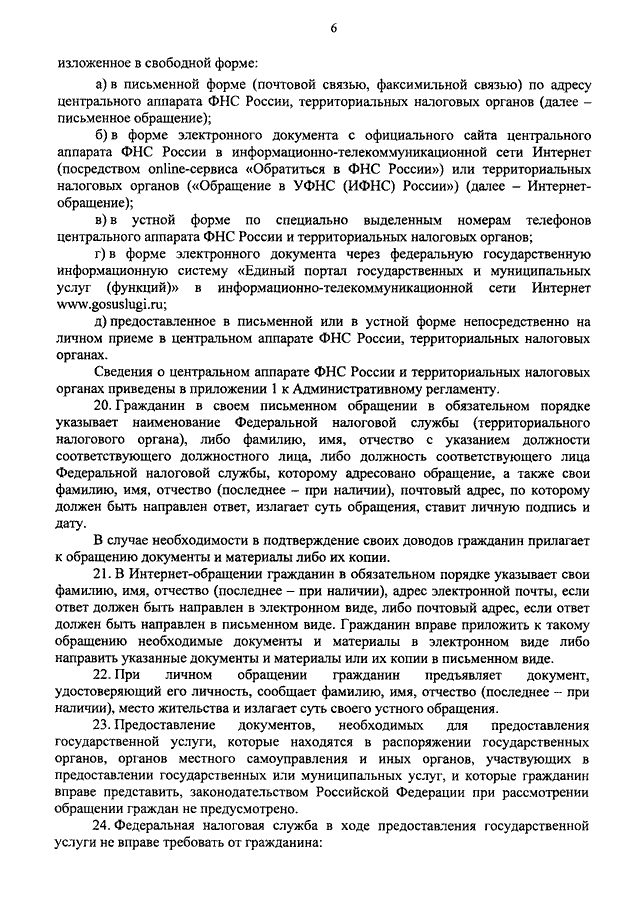 6

изложенное в свободной форме:

а) в письменной форме (почтовой связью, факсимильной связью) по адресу центрального аппарата ФНС России, территориальных налоговых органов (далее – письменное обращение);

б) в форме электронного документа с официального сайта центрального аппарата ФНС России в информационно-телекоммуникационной сети Интернет (посредством online-сервиса «Обратиться в ФНС России») или территориальных налоговых органов («Обращение в УФНС (ИФНС) России») (далее – Интернет-обращение);

в) в устной форме по специально выделенным номерам телефонов центрального аппарата ФНС России и территориальных налоговых органов;

г) в форме электронного документа через федеральную государственную информационную систему «Единый портал государственных и муниципальных услуг (функций)» в информационно-телекоммуникационной сети Интернет www.gosuslugi.ru;

д) предоставленное в письменной или в устной форме непосредственно на личном приеме в центральном аппарате ФНС России, территориальных налоговых органах.

Сведения о центральном аппарате ФНС России и территориальных налоговых органах приведены в приложении 1 к Административному регламенту.

20. Гражданин в своем письменном обращении в обязательном порядке указывает наименование Федеральной налоговой службы (территориального налогового органа), либо фамилию, имя, отчество с указанием должности соответствующего должностного лица, либо должность соответствующего лица Федеральной налоговой службы, которому адресовано обращение, а также свои фамилию, имя, отчество (последнее – при наличии), почтовый адрес, по которому должен быть направлен ответ, излагает суть обращения, ставит личную подпись и дату.

В случае необходимости в подтверждение своих доводов гражданин прилагает к обращению документы и материалы либо их копии.

21. В Интернет-обращении гражданин в обязательном порядке указывает свои фамилию, имя, отчество (последнее – при наличии), адрес электронной почты, если ответ должен быть направлен в электронном виде, либо почтовый адрес, если ответ должен быть направлен в письменном виде. Гражданин вправе приложить к такому обращению необходимые документы и материалы в электронном виде либо направить указанные документы и материалы или их копии в письменном виде.

22. При личном обращении гражданин предъявляет документ, удостоверяющий его личность, сообщает фамилию, имя, отчество (последнее – при наличии), место жительства и излагает суть своего устного обращения.

23. Предоставление документов, необходимых для предоставления государственной услуги, которые находятся в распоряжении государственных органов, органов местного самоуправления и иных органов, участвующих в предоставлении государственных или муниципальных услуг, и которые гражданин вправе представить, законодательством Российской Федерации при рассмотрении обращении граждан не предусмотрено.

24. Федеральная налоговая служба в ходе предоставления государственной услуги не вправе требовать от гражданина: